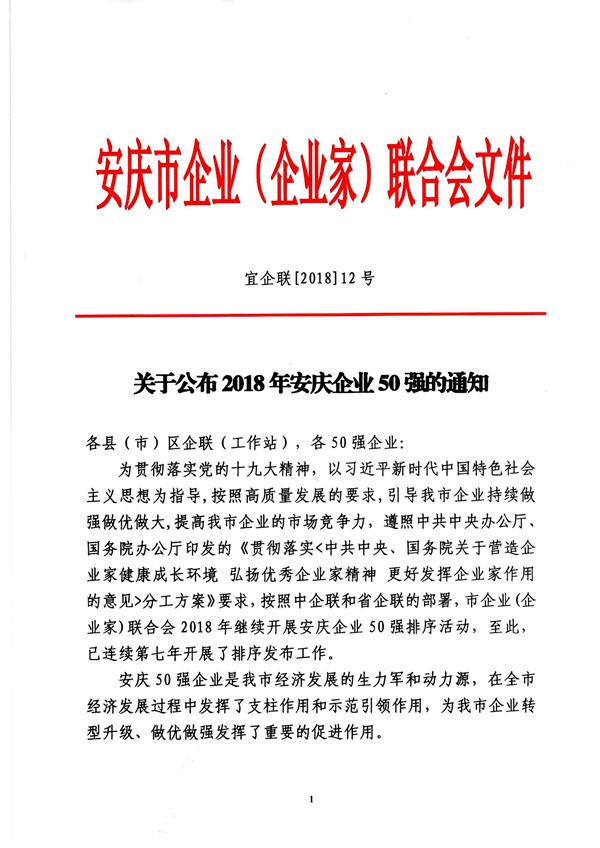 安庆市企业（企业家）联合会文件

宜企联[2018]12号

关于公布2018年安庆企业50强的通知

各县（市）区企联（工作站），各50强企业：

为贯彻落实党的十九大精神，以习近平新时代中国特色社会主义思想为指导，按照高质量发展的要求，引导我市企业持续做强做优做大，提高我市企业的市场竞争力，遵照中共中央办公厅、国务院办公厅印发的《贯彻落实<中共中央、国务院关于营造企业家健康成长环境 弘扬优秀企业家精神 更好发挥企业家作用的意见>分工方案》要求，按照中企联和省企联的部署，市企业（企业家）联合会2018年继续开展安庆企业50强排序活动，至此，已连续第七年开展了排序发布工作。

安庆50强企业是我市经济发展的生力军和动力源，在全市经济发展过程中发挥了支柱作用和示范引领作用，为我市企业转型升级、做优做强发挥了重要的促进作用。

1